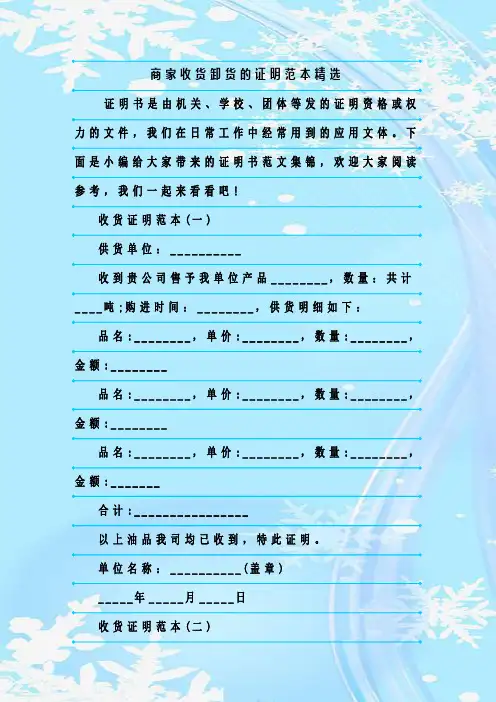 商家收货卸货的证明范本精选

证明书是由机关、学校、团体等发的证明资格或权力的文件，我们在日常工作中经常用到的应用文体。下面是小编给大家带来的证明书范文集锦，欢迎大家阅读参考，我们一起来看看吧！

收货证明范本(一)

供货单位：____

收到贵公司售予我单位产品____，数量：共计____吨;购进时间：____，供货明细如下：

品名:____，单价:____，数量:____，金额:____

品名:____，单价:____，数量:____，金额:____

品名:____，单价:____，数量:____，金额:____

合计:____

以上油品我司均已收到，特此证明。

单位名称：____(盖章)

____年____月____日

收货证明范本(二)